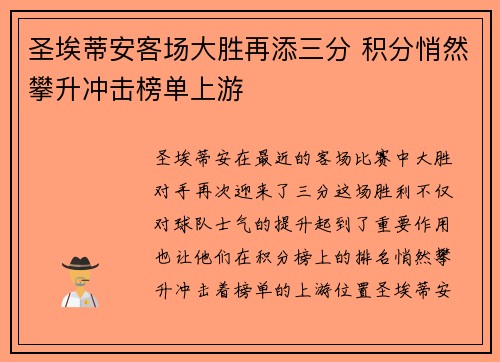 圣埃蒂安客场大胜再添三分 积分悄然攀升冲击榜单上游

圣埃蒂安在最近的客场比赛中大胜对手再次迎来了三分这场胜利不仅对球队士气的提升起到了重要作用也让他们在积分榜上的排名悄然攀升冲击着榜单的上游位置圣埃蒂安